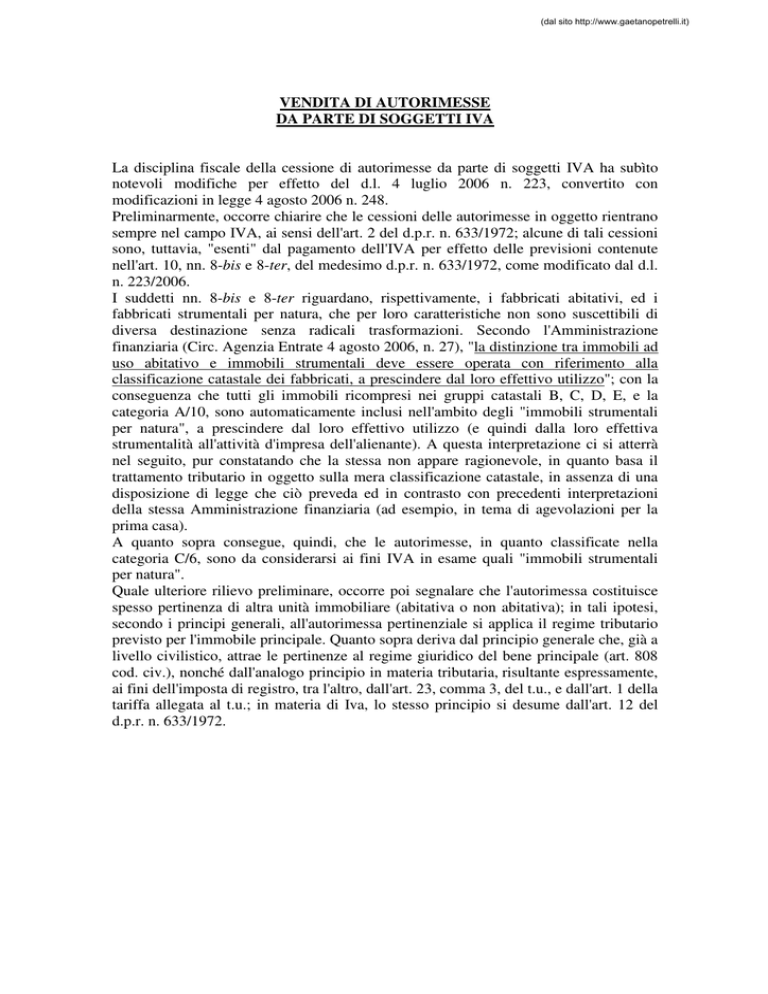 (dal sito http://www.gaetanopetrelli.it)

VENDITA DI AUTORIMESSE
DA PARTE DI SOGGETTI IVA

La disciplina fiscale della cessione di autorimesse da parte di soggetti IVA ha subìto notevoli modifiche per effetto del d.l. 4 luglio 2006 n. 223, convertito con modificazioni in legge 4 agosto 2006 n. 248.
Preliminarmente, occorre chiarire che le cessioni delle autorimesse in oggetto rientrano sempre nel campo IVA, ai sensi dell'art. 2 del d.p.r. n. 633/1972; alcune di tali cessioni sono, tuttavia, "esenti" dal pagamento dell'IVA per effetto delle previsioni contenute nell'art. 10, nn. 8-bis e 8-ter, del medesimo d.p.r. n. 633/1972, come modificato dal d.l. n. 223/2006.
I suddetti nn. 8-bis e 8-ter riguardano, rispettivamente, i fabbricati abitativi, ed i fabbricati strumentali per natura, che per loro caratteristiche non sono suscettibili di diversa destinazione senza radicali trasformazioni. Secondo l'Amministrazione finanziaria (Circ. Agenzia Entrate 4 agosto 2006, n. 27), "la distinzione tra immobili ad uso abitativo e immobili strumentali deve essere operata con riferimento alla classificazione catastale dei fabbricati, a prescindere dal loro effettivo utilizzo"; con la conseguenza che tutti gli immobili ricompresi nei gruppi catastali B, C, D, E, e la categoria A/10, sono automaticamente inclusi nell'ambito degli "immobili strumentali per natura", a prescindere dal loro effettivo utilizzo (e quindi dalla loro effettiva strumentalità all'attività d'impresa dell'alienante). A questa interpretazione ci si atterrà nel seguito, pur constatando che la stessa non appare ragionevole, in quanto basa il trattamento tributario in oggetto sulla mera classificazione catastale, in assenza di una disposizione di legge che ciò preveda ed in contrasto con precedenti interpretazioni della stessa Amministrazione finanziaria (ad esempio, in tema di agevolazioni per la prima casa).
A quanto sopra consegue, quindi, che le autorimesse, in quanto classificate nella categoria C/6, sono da considerarsi ai fini IVA in esame quali "immobili strumentali per natura".
Quale ulteriore rilievo preliminare, occorre poi segnalare che l'autorimessa costituisce spesso pertinenza di altra unità immobiliare (abitativa o non abitativa); in tali ipotesi, secondo i principi generali, all'autorimessa pertinenziale si applica il regime tributario previsto per l'immobile principale. Quanto sopra deriva dal principio generale che, già a livello civilistico, attrae le pertinenze al regime giuridico del bene principale (art. 808 cod. civ.), nonché dall'analogo principio in materia tributaria, risultante espressamente, ai fini dell'imposta di registro, tra l'altro, dall'art. 23, comma 3, del t.u., e dall'art. 1 della tariffa allegata al t.u.; in materia di Iva, lo stesso principio si desume dall'art. 12 del d.p.r. n. 633/1972.